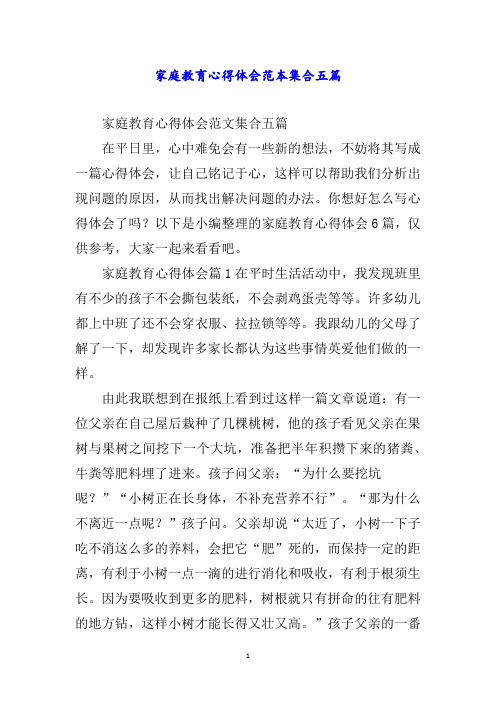 家庭教育心得体会范本集合五篇

家庭教育心得体会范文集合五篇

在平日里，心中难免会有一些新的想法，不妨将其写成一篇心得体会，让自己铭记于心，这样可以帮助我们分析出现问题的原因，从而找出解决问题的办法。你想好怎么写心得体会了吗？以下是小编整理的家庭教育心得体会6篇，仅供参考，大家一起来看看吧。

家庭教育心得体会篇1在平时生活活动中，我发现班里有不少的孩子不会撕包装纸，不会剥鸡蛋壳等等。许多幼儿都上中班了还不会穿衣服、拉拉锁等等。我跟幼儿的父母了解了一下，却发现许多家长都认为这些事情英爱他们做的一样。

由此我联想到在报纸上看到过这样一篇文章说道：有一位父亲在自己屋后栽种了几棵桃树，他的孩子看见父亲在果树与果树之间挖下一个大坑，准备把半年积攒下来的猪粪、牛粪等肥料埋了进来。孩子问父亲：“为什么要挖坑呢？”“小树正在长身体，不补充营养不行”。“那为什么不离近一点呢？”孩子问。父亲却说“太近了，小树一下子吃不消这么多的养料，会把它“肥”死的，而保持一定的距离，有利于小树一点一滴的进行消化和吸收，有利于根须生长。因为要吸收到更多的肥料，树根就只有拼命的往有肥料的地方钻，这样小树才能长得又壮又高。”孩子父亲的一番

1